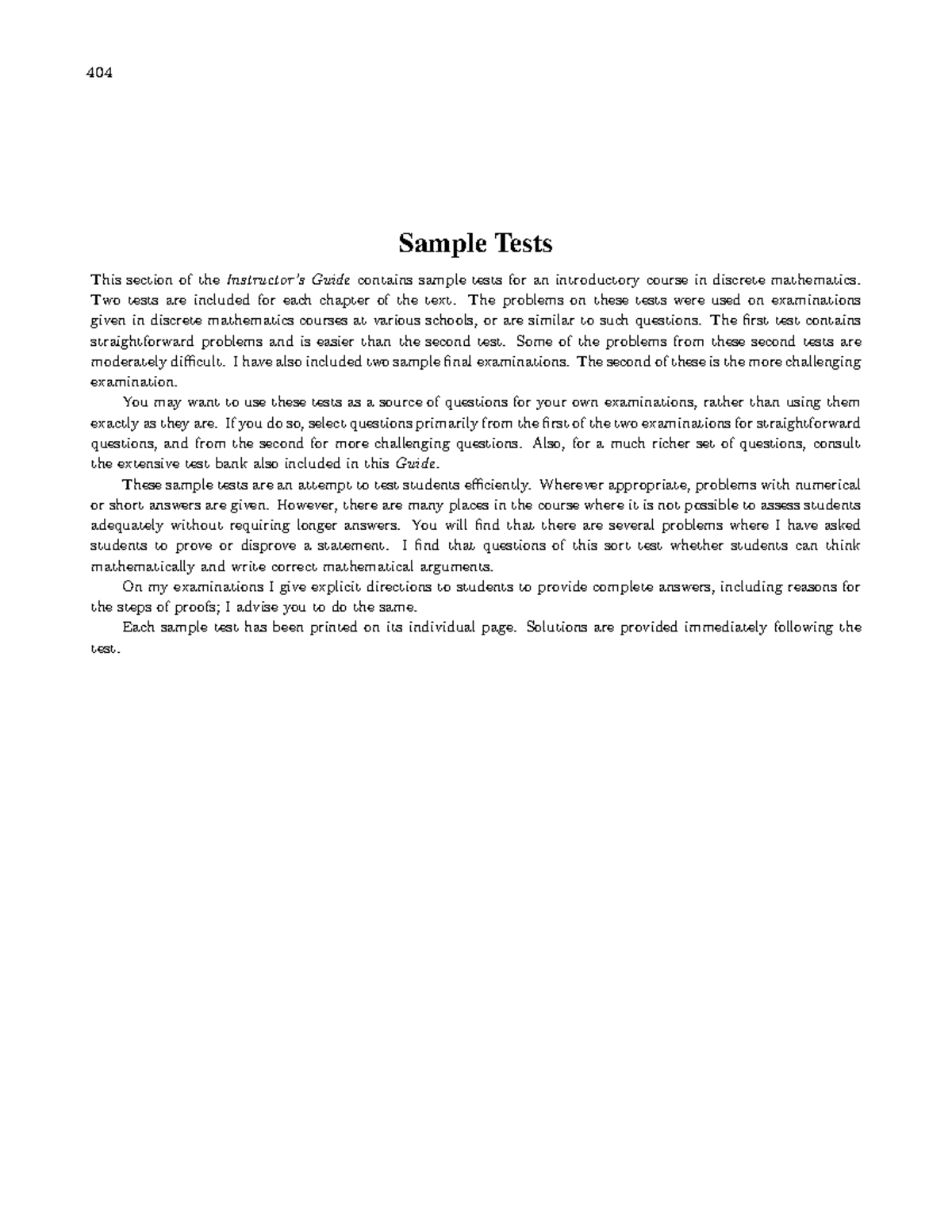 404

Sample Tests

This section of the Instructor's Guide contains sample tests for an introductory course in discrete mathematics. Two tests are included for each chapter of the text. The problems on these tests were used on examinations given in discrete mathematics courses at various schools, or are similar to such questions. The first test contains straightforward problems and is easier than the second test. Some of the problems from these second tests are moderately difficult. I have also included two sample final examinations. The second of these is the more challenging examination.

You may want to use these tests as a source of questions for your own examinations, rather than using them exactly as they are. If you do so, select questions primarily from the first of the two examinations for straightforward questions, and from the second for more challenging questions. Also, for a much richer set of questions, consult the extensive test bank also included in this Guide.

These sample tests are an attempt to test students efficiently. Wherever appropriate, problems with numerical or short answers are given. However, there are many places in the course where it is not possible to assess students adequately without requiring longer answers. You will find that there are several problems where I have asked students to prove or disprove a statement. I find that questions of this sort test whether students can think mathematically and write correct mathematical arguments.

On my examinations I give explicit directions to students to provide complete answers, including reasons for the steps of proofs; I advise you to do the same.

Each sample test has been printed on its individual page. Solutions are provided immediately following the test.